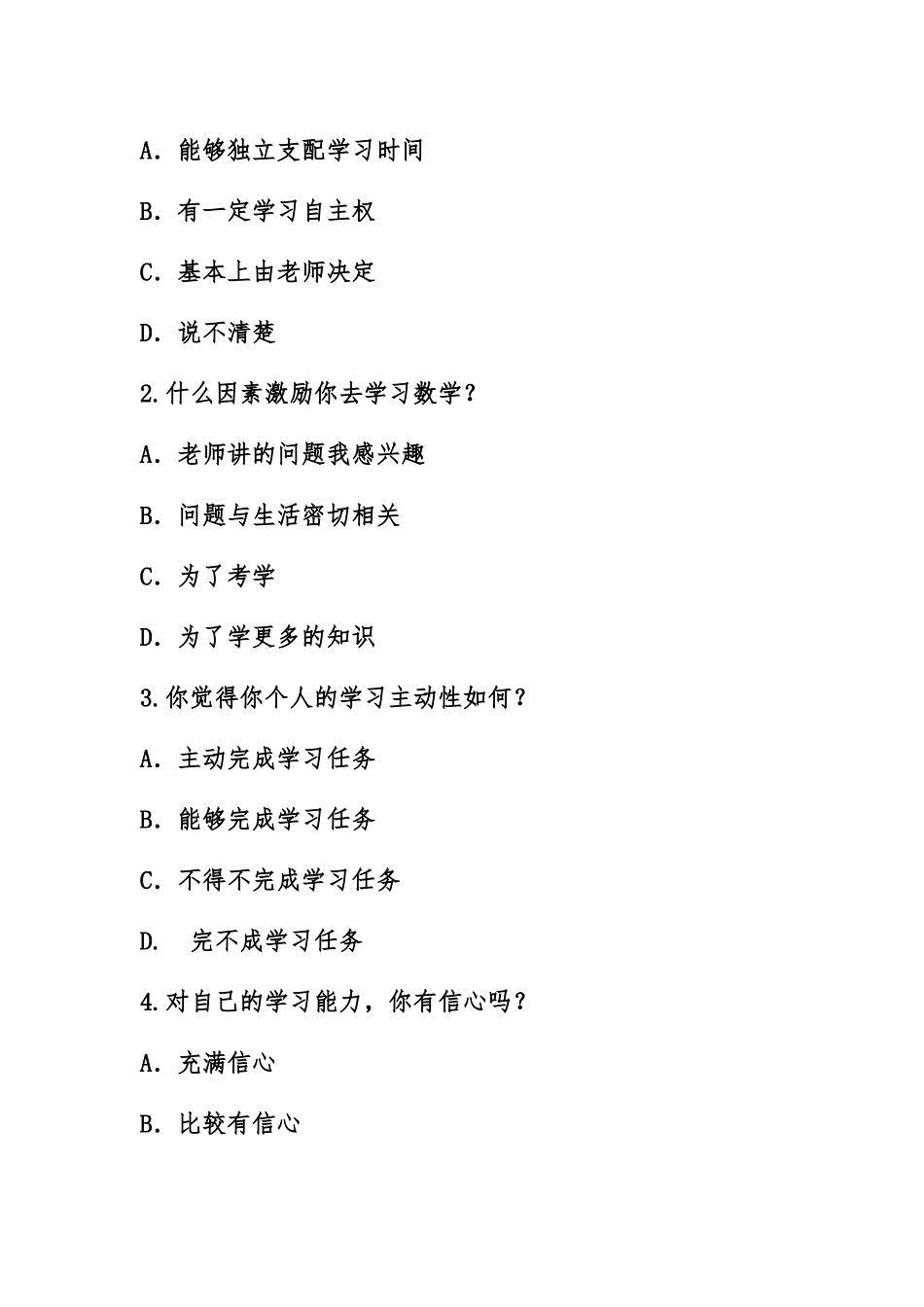 A. 能够独立支配学习时间

B. 有一定学习自主权

C. 基本上由老师决定

D. 说不清楚

2.什么因素激励你去学习数学？

A. 老师讲的问题我感兴趣

B. 问题与生活密切相关

C. 为了考学

D. 为了学更多的知识

3.你觉得你个人的学习主动性如何？

A. 主动完成学习任务

B. 能够完成学习任务

C. 不得不完成学习任务

D. 完不成学习任务

4.对自己的学习能力，你有信心吗？

A. 充满信心

B. 比较有信心